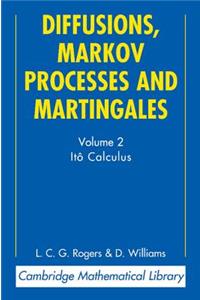 DIFFUSIONS, MARKOV PROCESSES AND MARTINGALES

Volume 2
Itô Calculus

L. C. G. Rogers & D. Williams

Cambridge Mathematical Library